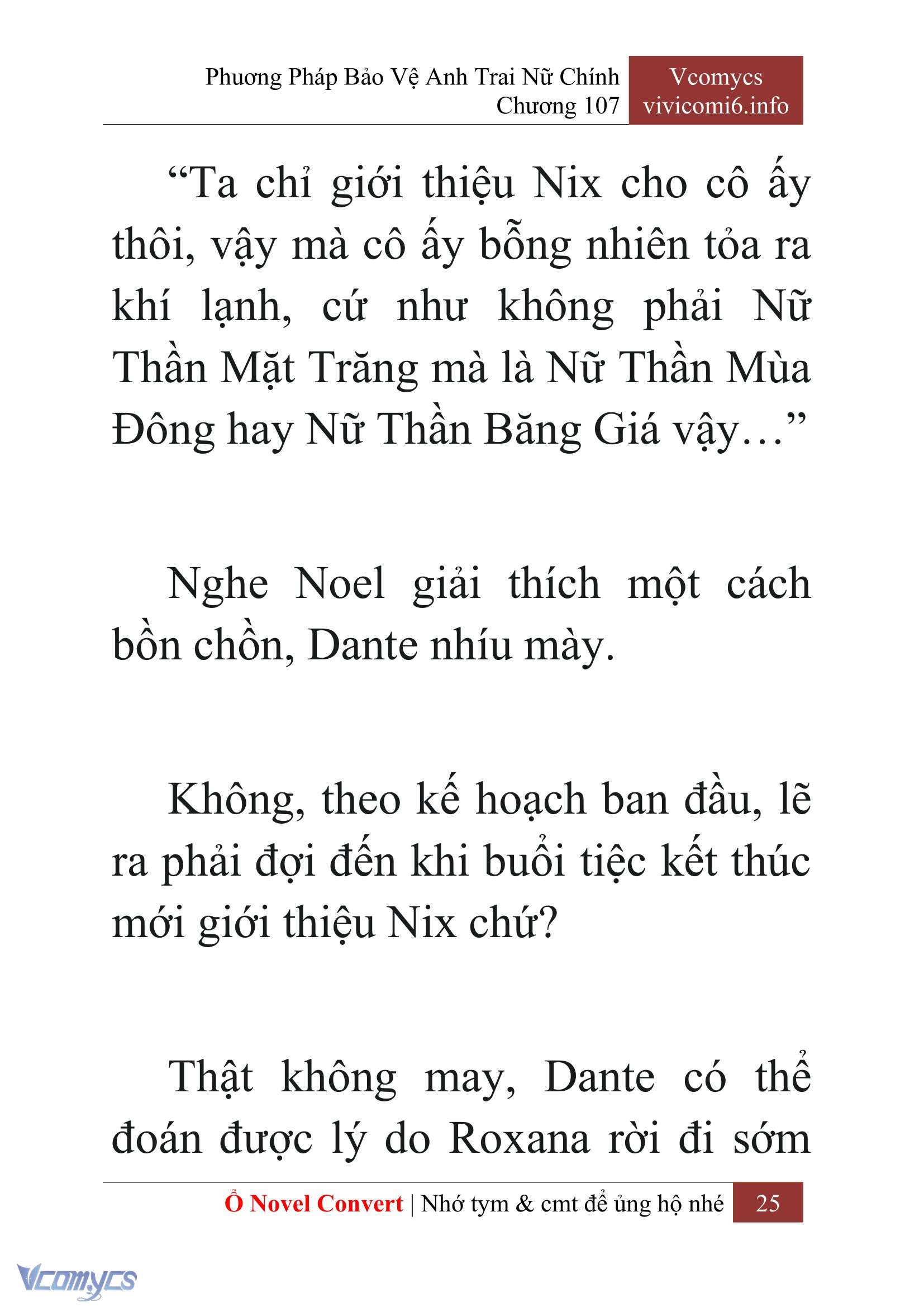 Phương Pháp Bảo Vệ Anh Trai Nữ Chính
Chương 107

Vcomycs
vivicomi6.info

“Ta chỉ giới thiệu Nix cho cô ấy thôi, vậy mà cô ấy bỗng nhiên tỏa ra khí lạnh, cứ như không phải Nữ Thần Mặt Trăng mà là Nữ Thần Mùa Đông hay Nữ Thần Băng Giá vậy…”

Nghe Noel giải thích một cách bồn chồn, Dante nhíu mày.

Không, theo kế hoạch ban đầu, lẽ ra phải đợi đến khi buổi tiệc kết thúc mới giới thiệu Nix chứ?

Thật không may, Dante có thể đoán được lý do Roxana rời đi sớm

Ổ Novel Convert | Nhớ tym & cmt để ủng hộ nhé 25

Vcomycs